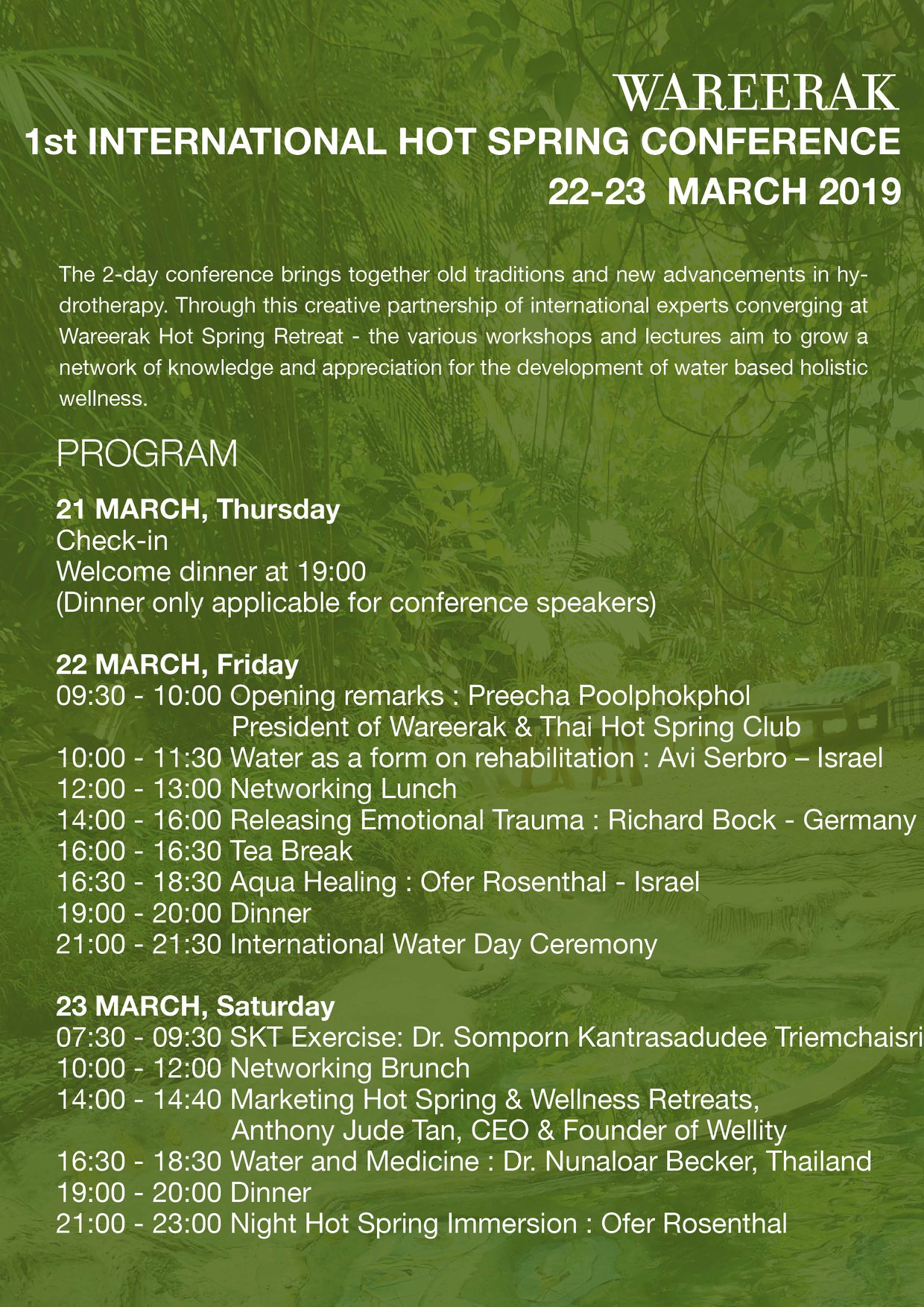 WAREERAK
1st INTERNATIONAL HOT SPRING CONFERENCE
22-23 MARCH 2019

The 2-day conference brings together old traditions and new advancements in hydrotherapy. Through this creative partnership of international experts converging at Wareerak Hot Spring Retreat - the various workshops and lectures aim to grow a network of knowledge and appreciation for the development of water based holistic wellness.

PROGRAM

21 MARCH, Thursday
Check-in
Welcome dinner at 19:00
(Dinner only applicable for conference speakers)

22 MARCH, Friday
09:30 - 10:00 Opening remarks : Preecha Poolphokphol
President of Wareerak & Thai Hot Spring Club
10:00 - 11:30 Water as a form on rehabilitation : Avi Serbro – Israel
12:00 - 13:00 Networking Lunch
14:00 - 16:00 Releasing Emotional Trauma : Richard Bock - Germany
16:00 - 16:30 Tea Break
16:30 - 18:30 Aqua Healing : Ofer Rosenthal - Israel
19:00 - 20:00 Dinner
21:00 - 21:30 International Water Day Ceremony

23 MARCH, Saturday
07:30 - 09:30 SKT Exercise: Dr. Somporn Kantrasadudee Triemchaisri
10:00 - 12:00 Networking Brunch
14:00 - 14:40 Marketing Hot Spring & Wellness Retreats,
Anthony Jude Tan, CEO & Founder of Wellity
16:30 - 18:30 Water and Medicine : Dr. Nunaloar Becker, Thailand
19:00 - 20:00 Dinner
21:00 - 23:00 Night Hot Spring Immersion : Ofer Rosenthal